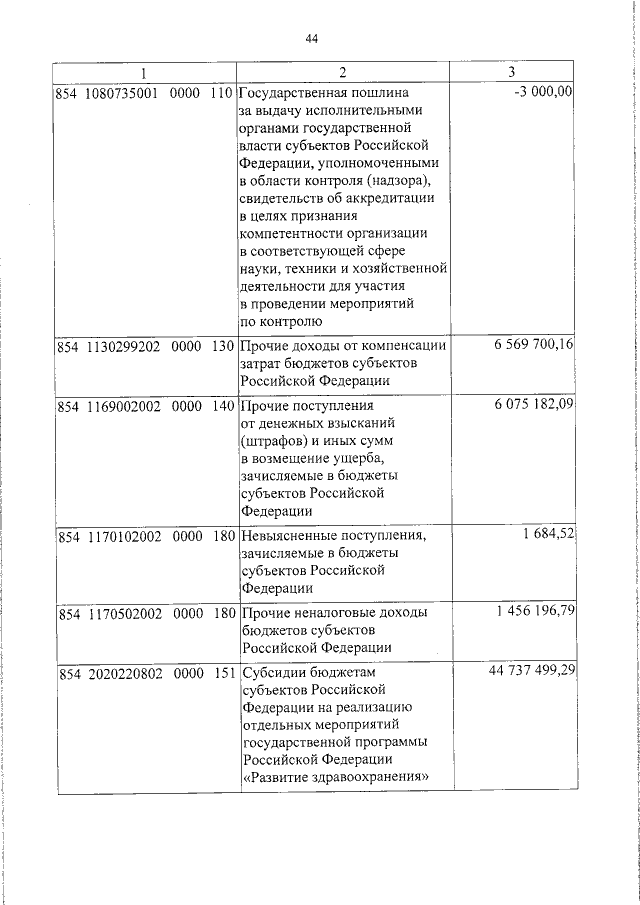 44

| 1 | 2 | 3 |
|---|---|---|
| 854 1080735001 0000 110 | Государственная пошлина за выдачу исполнительными органами государственной власти субъектов Российской Федерации, уполномоченными в области контроля (надзора), свидетельств об аккредитации в целях признания компетентности организации в соответствующей сфере науки, техники и хозяйственной деятельности для участия в проведении мероприятий по контролю | -3 000,00 |
| 854 1130299202 0000 130 | Прочие доходы от компенсации затрат бюджетов субъектов Российской Федерации | 6 569 700,16 |
| 854 1169002002 0000 140 | Прочие поступления от денежных взысканий (штрафов) и иных сумм в возмещение ущерба, зачисляемые в бюджеты субъектов Российской Федерации | 6 075 182,09 |
| 854 1170102002 0000 180 | Невыясненные поступления, зачисляемые в бюджеты субъектов Российской Федерации | 1 684,52 |
| 854 1170502002 0000 180 | Прочие неналоговые доходы бюджетов субъектов Российской Федерации | 1 456 196,79 |
| 854 2020220802 0000 151 | Субсидии бюджетам субъектов Российской Федерации на реализацию отдельных мероприятий государственной программы Российской Федерации «Развитие здравоохранения» | 44 737 499,29 |